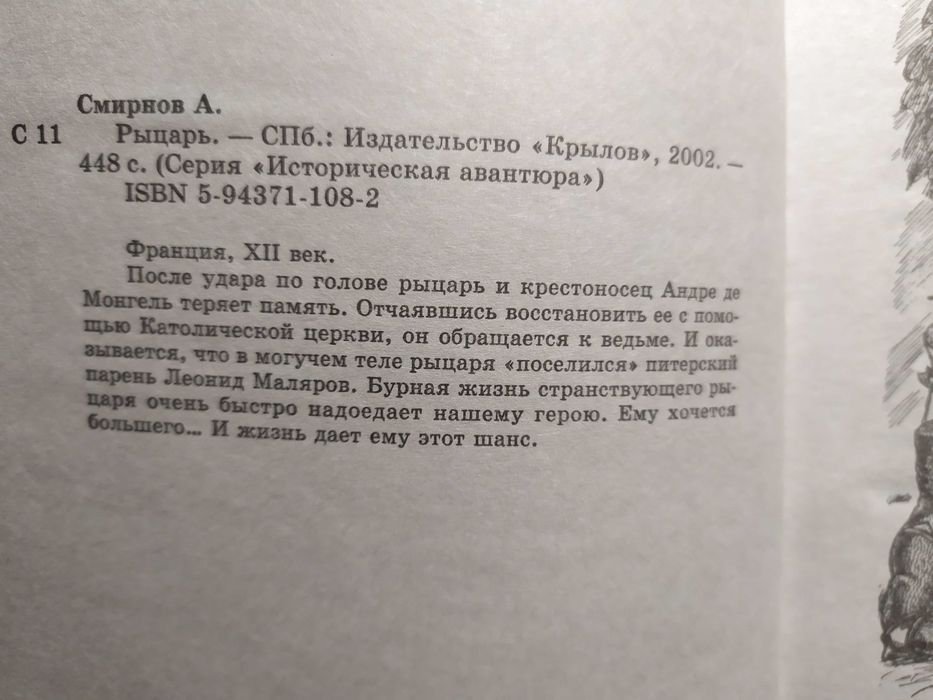 Смирнов А.

С 11 Рыцарь. — СПб.: Издательство «Крылов», 2002. — 448 с. (Серия «Историческая авантюра»)

ISBN 5-94371-108-2

Франция, XII век.

После удара по голове рыцарь и крестоносец Андре де Монгель теряет память. Отчаявшись восстановить ее с помощью Католической церкви, он обращается к ведьме. И оказывается, что в могучем теле рыцаря «поселился» питерский парень Леонид Маляров. Бурная жизнь странствующего рыцаря очень быстро надоедает нашему герою. Ему хочется большего... И жизнь дает ему этот шанс.